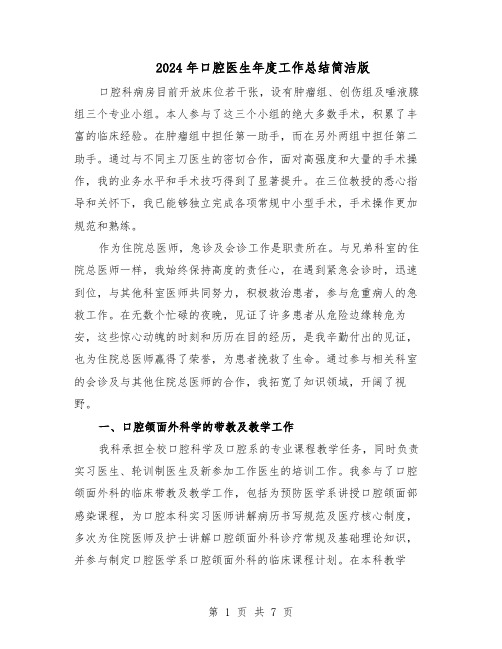 2024年口腔医生年度工作总结简洁版

口腔科病房目前开放床位若干张，设有肿瘤组、创伤组及唾液腺组三个专业小组。本人参与了这三个小组的绝大多数手术，积累了丰富的临床经验。在肿瘤组中担任第一助手，而在另外两组中担任第二助手。通过与不同主刀医生的密切合作，面对高强度和大量的手术操作，我的业务水平和手术技巧得到了显著提升。在三位教授的悉心指导和关怀下，我已能够独立完成各项常规中小型手术，手术操作更加规范和熟练。

作为住院总医师，急诊及会诊工作是职责所在。与兄弟科室的住院总医师一样，我始终保持高度的责任心，在遇到紧急会诊时，迅速到位，与其他科室医师共同努力，积极救治患者，参与危重病人的急救工作。在无数个忙碌的夜晚，见证了许多患者从危险边缘转危为安，这些惊心动魄的时刻和历历在目的经历，是我辛勤付出的见证，也为住院总医师赢得了荣誉，为患者挽救了生命。通过参与相关科室的会诊及与其他住院总医师的合作，我拓宽了知识领域，开阔了视野。

一、口腔颌面外科学的带教及教学工作

我科承担全校口腔科学及口腔系的专业课程教学任务，同时负责实习医生、轮训制医生及新参加工作医生的培训工作。我参与了口腔颌面外科的临床带教及教学工作，包括为预防医学系讲授口腔颌面部感染课程，为口腔本科实习医师讲解病历书写规范及医疗核心制度，多次为住院医师及护士讲解口腔颌面外科诊疗常规及基础理论知识，并参与制定口腔医学系口腔颌面外科的临床课程计划。在本科教学

第 1 页 共 7 页